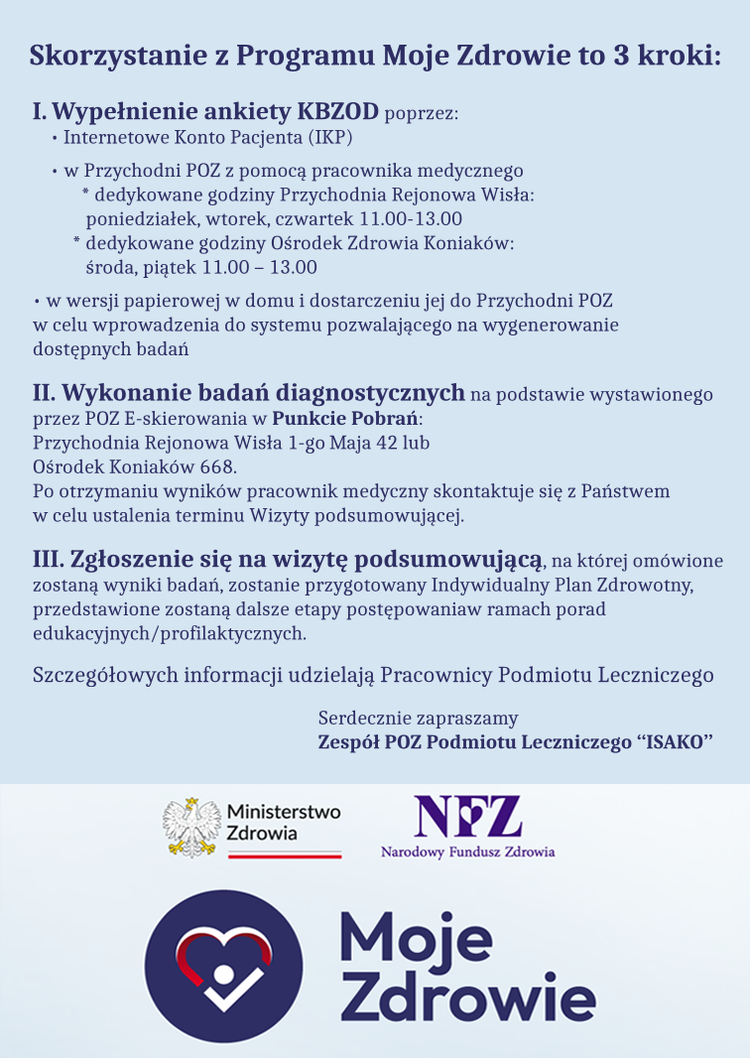 Skorzystanie z Programu Moje Zdrowie to 3 kroki:

I. Wypełnienie ankiety KBZOD poprzez:
• Internetowe Konto Pacjenta (IKP)

• w Przychodni POZ z pomocą pracownika medycznego
* dedykowane godziny Przychodnia Rejonowa Wisła: poniedziałek, wtorek, czwartek 11.00-13.00
* dedykowane godziny Ośrodek Zdrowia Koniaków: środa, piątek 11.00 – 13.00

• w wersji papierowej w domu i dostarczeniu jej do Przychodni POZ w celu wprowadzenia do systemu pozwalającego na wygenerowanie dostępnych badań

II. Wykonanie badań diagnostycznych na podstawie wystawionego przez POZ E-skierowania w Punkcie Pobrań:
Przychodnia Rejonowa Wisła 1-go Maja 42 lub
Ośrodek Koniaków 668.
Po otrzymaniu wyników pracownik medyczny skontaktuje się z Państwem w celu ustalenia terminu Wizyty podsumowującej.

III. Zgłoszenie się na wizytę podsumowującą, na której omówione zostaną wyniki badań, zostanie przygotowany Indywidualny Plan Zdrowotny, przedstawione zostaną dalsze etapy postępowaniaw ramach porad edukacyjnych/profilaktycznych.

Szczegółowych informacji udzielają Pracownicy Podmiotu Leczniczego

Serdecznie zapraszamy
Zespół POZ Podmiotu Leczniczego “ISAKO”

Ministerstwo Zdrowia

NFZ
Narodowy Fundusz Zdrowia

Moje Zdrowie